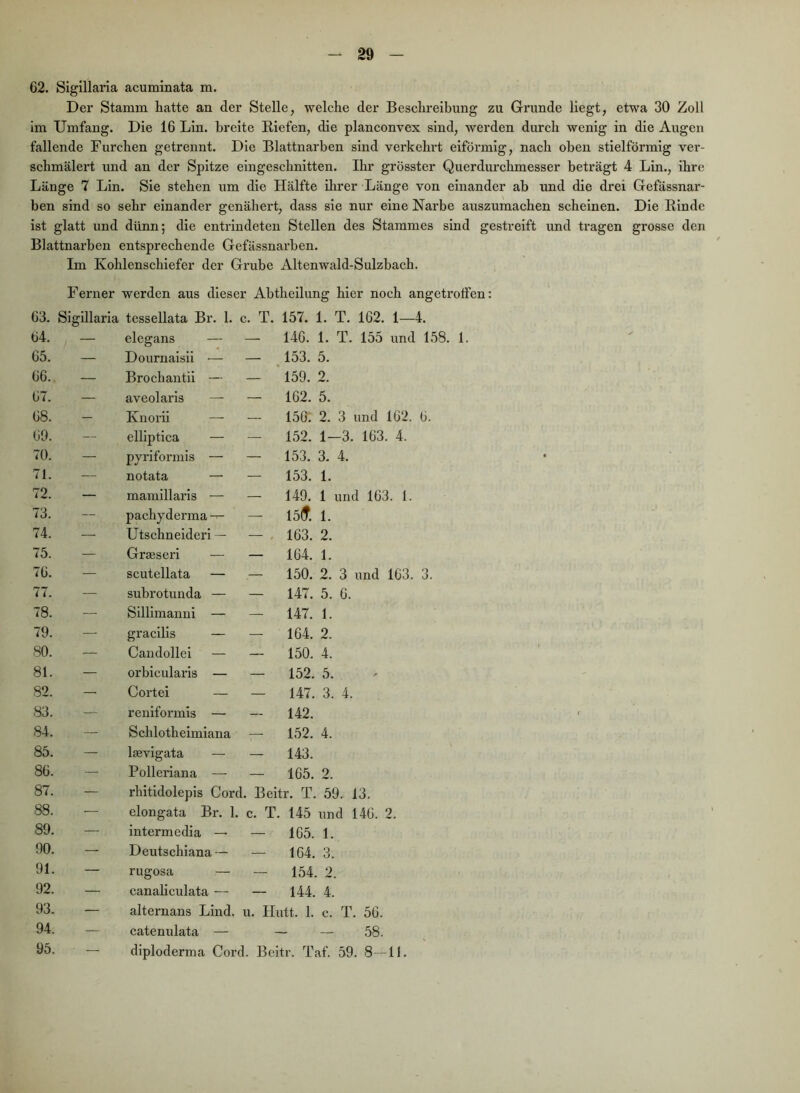 — 29 —

62. Sigillaria acuminata m.

Der Stamm hatte an der Stelle, welche der Beschreibung zu Grunde liegt, etwa 30 Zoll im Umfang. Die 16 Lin. breite Riefen, die planconvex sind, werden durch wenig in die Augen fallende Furchen getrennt. Die Blattnarben sind verkehrt eiförmig, nach oben stielförmig verschmälert und an der Spitze eingeschnitten. Ihr grösster Querdurchmesser beträgt 4 Lin., ihre Länge 7 Lin. Sie stehen um die Hälfte ihrer Länge von einander ab und die drei Gefässnarben sind so sehr einander genähert, dass sie nur eine Narbe auszumachen scheinen. Die Rinde ist glatt und dünn; die entrindeten Stellen des Stammes sind gestreift und tragen grosse den Blattnarben entsprechende Gefässnarben.

Im Kohlenschiefer der Grube Altenwald-Sulzbach.

Ferner werden aus dieser Abtheilung hier noch angetroffen:

63. Sigillaria tessellata Br. l. c. T. 157. 1. T. 162. 1—4.
64. — elegans — — 146. 1. T. 155 und 158. 1.
65. — Dournaisii — — 153. 5.
66. — Brochantii — — 159. 2.
67. — aveolaris — — 162. 5.
68. — Knorii — — 156. 2. 3 und 162. 6.
69. — elliptica — — 152. 1—3. 163. 4.
70. — pyriformis — — 153. 3. 4.
71. — notata — — 153. 1.
72. — mamillaris — — 149. 1 und 163. 1.
73. — pachyderma — — 150. 1.
74. — Utschneideri — — 163. 2.
75. — Græseri — — 164. 1.
76. — scutellata — — 150. 2. 3 und 163. 3.
77. — subrotunda — — 147. 5. 6.
78. — Sillimanni — — 147. 1.
79. — gracilis — — 164. 2.
80. — Candollei — — 150. 4.
81. — orbicularis — — 152. 5.
82. — Cortei — — 147. 3. 4.
83. — reniformis — — 142.
84. — Schlotheimiana — 152. 4.
85. — lævigata — — 143.
86. — Polleriana — — 165. 2.
87. — rhitidolepis Cord. Beitr. T. 59. 13.
88. — elongata Br. l. c. T. 145 und 146. 2.
89. — intermedia — — 165. 1.
90. — Deutschiana — — 164. 3.
91. — rugosa — — 154. 2.
92. — canaliculata — — 144. 4.
93. — alternans Lind. u. Hutt. l. c. T. 56.
94. — catenulata — — — 58.
95. — diploderma Cord. Beitr. Taf. 59. 8—11.